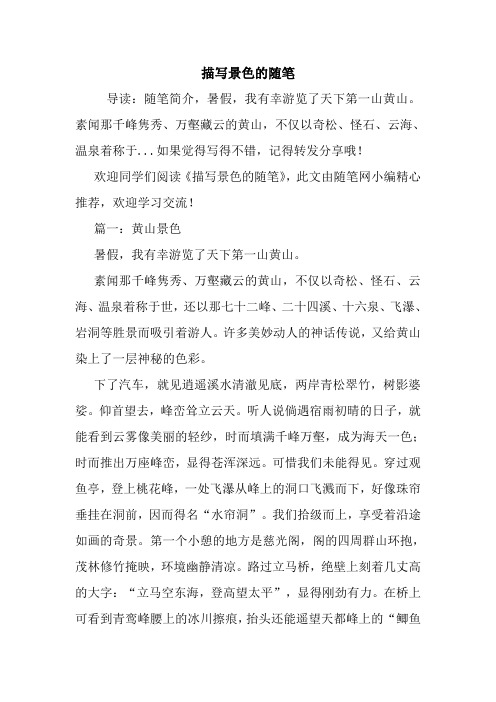 描写景色的随笔

导读：随笔简介，暑假，我有幸游览了天下第一山黄山。素闻那千峰隽秀、万壑藏云的黄山，不仅以奇松、怪石、云海、温泉着称于...如果觉得写得不错，记得转发分享哦！

欢迎同学们阅读《描写景色的随笔》，此文由随笔网小编精心推荐，欢迎学习交流！

篇一：黄山景色

暑假，我有幸游览了天下第一山黄山。

素闻那千峰隽秀、万壑藏云的黄山，不仅以奇松、怪石、云海、温泉着称于世，还以那七十二峰、二十四溪、十六泉、飞瀑、岩洞等胜景而吸引着游人。许多美妙动人的神话传说，又给黄山染上了一层神秘的色彩。

下了汽车，就见逍遥溪水清澈见底，两岸青松翠竹，树影婆娑。仰首望去，峰峦耸立云天。听人说倘遇宿雨初晴的日子，就能看到云雾像美丽的轻纱，时而填满千峰万壑，成为海天一色；时而推出万座峰峦，显得苍浑深远。可惜我们未能得见。穿过观鱼亭，登上桃花峰，一处飞瀑从峰上的洞口飞溅而下，好像珠帘垂挂在洞前，因而得名“水帘洞”。我们拾级而上，享受着沿途如画的奇景。第一个小憩的地方是慈光阁，阁的四周群山环抱，茂林修竹掩映，环境幽静清凉。路过立马桥，绝壁上刻着几丈高的大字：“立马空东海，登高望太平”，显得刚劲有力。在桥上可看到青鸾峰腰上的冰川擦痕，抬头还能遥望天都峰上的“鲫鱼